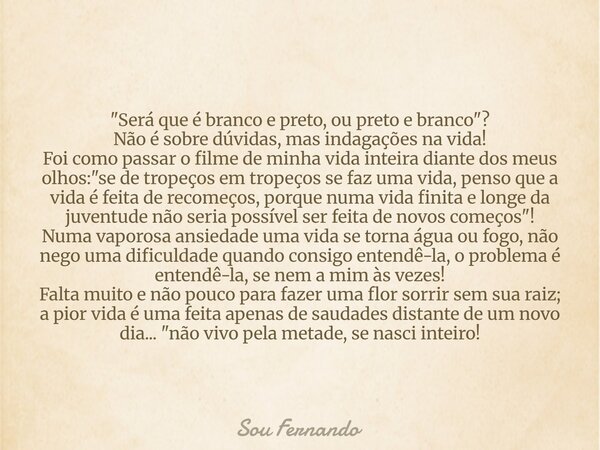 "Será que é branco e preto, ou preto e branco"?
Não é sobre dúvidas, mas indagações na vida!
Foi como passar o filme de minha vida inteira diante dos meus olhos:"se de tropeços em tropeços se faz uma vida, penso que a vida é feita de recomeços, porque numa vida finita e longe da juventude não seria possível ser feita de novos começos"!
Numa vaporosa ansiedade uma vida se torna água ou fogo, não nego uma dificuldade quando consigo entendê-la, o problema é entendê-la, se nem a mim às vezes!
Falta muito e não pouco para fazer uma flor sorrir sem sua raiz; a pior vida é uma feita apenas de saudades distante de um novo dia... "não vivo pela metade, se nasci inteiro!

Sou Fernando